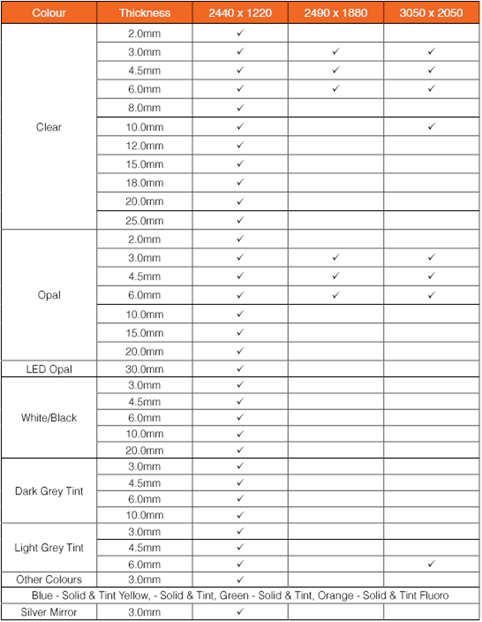 | Colour | Thickness | 2440 x 1220 | 2490 x 1880 | 3050 x 2050 |
|---|---|---|---|---|
| Clear | 2.0mm | ✓ | | |
| | 3.0mm | ✓ | ✓ | ✓ |
| | 4.5mm | ✓ | ✓ | ✓ |
| | 6.0mm | ✓ | ✓ | ✓ |
| | 8.0mm | ✓ | | |
| | 10.0mm | ✓ | | ✓ |
| | 12.0mm | ✓ | | |
| | 15.0mm | ✓ | | |
| | 18.0mm | ✓ | | |
| | 20.0mm | ✓ | | |
| | 25.0mm | ✓ | | |
| Opal | 2.0mm | ✓ | | |
| | 3.0mm | ✓ | ✓ | ✓ |
| | 4.5mm | ✓ | ✓ | ✓ |
| | 6.0mm | ✓ | ✓ | ✓ |
| | 10.0mm | ✓ | | |
| | 15.0mm | ✓ | | |
| | 20.0mm | ✓ | | |
| LED Opal | 30.0mm | ✓ | | |
| White/Black | 3.0mm | ✓ | | |
| | 4.5mm | ✓ | | |
| | 6.0mm | ✓ | | |
| | 10.0mm | ✓ | | |
| | 20.0mm | ✓ | | |
| Dark Grey Tint | 3.0mm | ✓ | | |
| | 4.5mm | ✓ | | |
| | 6.0mm | ✓ | | |
| | 10.0mm | ✓ | | |
| Light Grey Tint | 3.0mm | ✓ | | |
| | 4.5mm | ✓ | | |
| | 6.0mm | ✓ | | ✓ |
| Other Colours | 3.0mm | ✓ | | |
| Blue - Solid & Tint Yellow, - Solid & Tint, Green - Solid & Tint, Orange - Solid & Tint Fluoro | | | | |
| Silver Mirror | 3.0mm | ✓ | | |